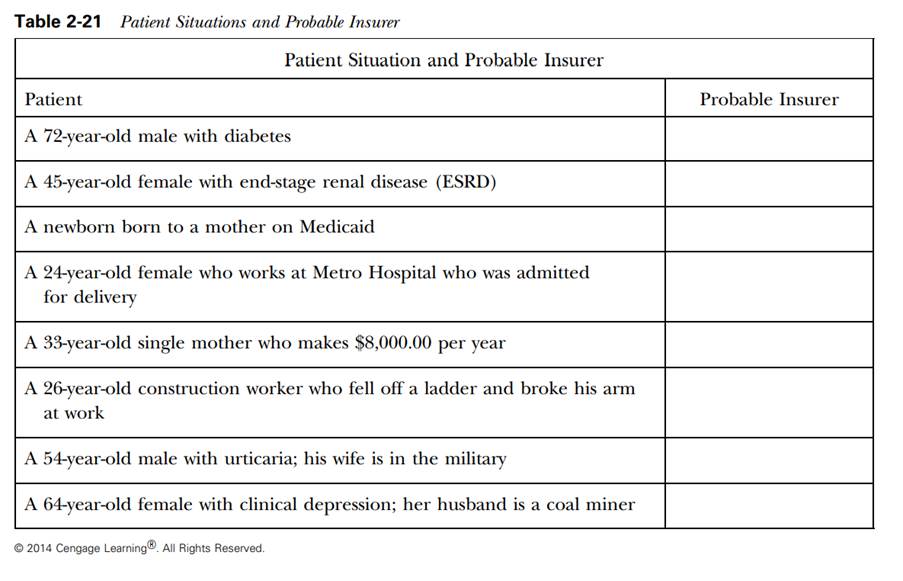 Table 2-21 Patient Situations and Probable Insurer

Patient Situation and Probable Insurer

| Patient | Probable Insurer |
|---|---|
| A 72-year-old male with diabetes | |
| A 45-year-old female with end-stage renal disease (ESRD) | |
| A newborn born to a mother on Medicaid | |
| A 24-year-old female who works at Metro Hospital who was admitted for delivery | |
| A 33-year-old single mother who makes \$8,000.00 per year | |
| A 26-year-old construction worker who fell off a ladder and broke his arm at work | |
| A 54-year-old male with urticaria; his wife is in the military | |
| A 64-year-old female with clinical depression; her husband is a coal miner | |

© 2014 Cengage Learning®. All Rights Reserved.